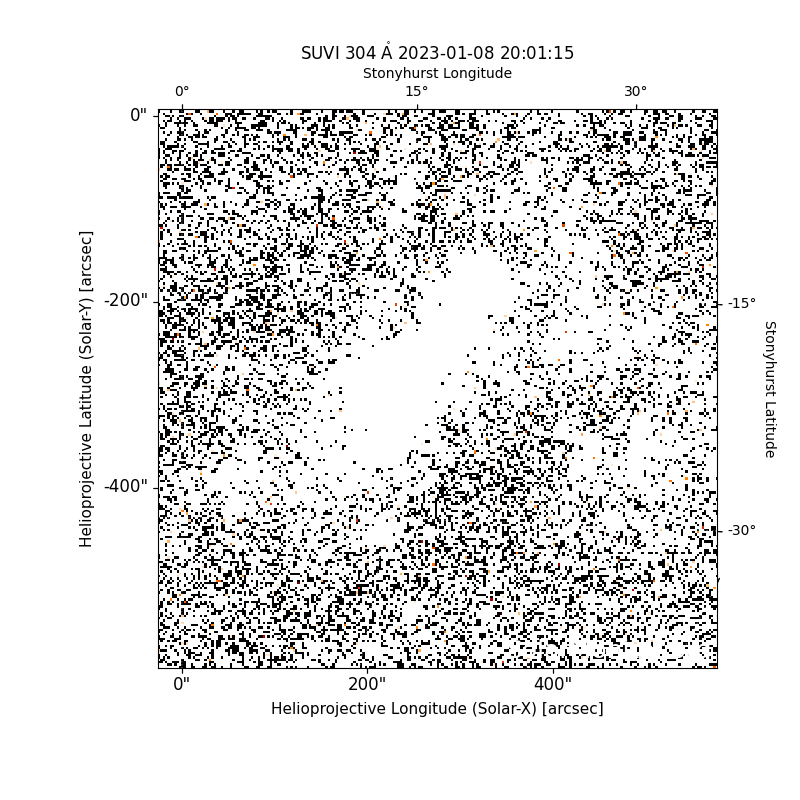 SUVI 304 Å 2023-01-08 20:01:15

Stonyhurst Longitude

0°
15°
30°

0"
-200"
-400"

Helioprojective Latitude (Solar-Y) [arcsec]

-15°
-30°

Stonyhurst Latitude

0"
200"
400"

Helioprojective Longitude (Solar-X) [arcsec]